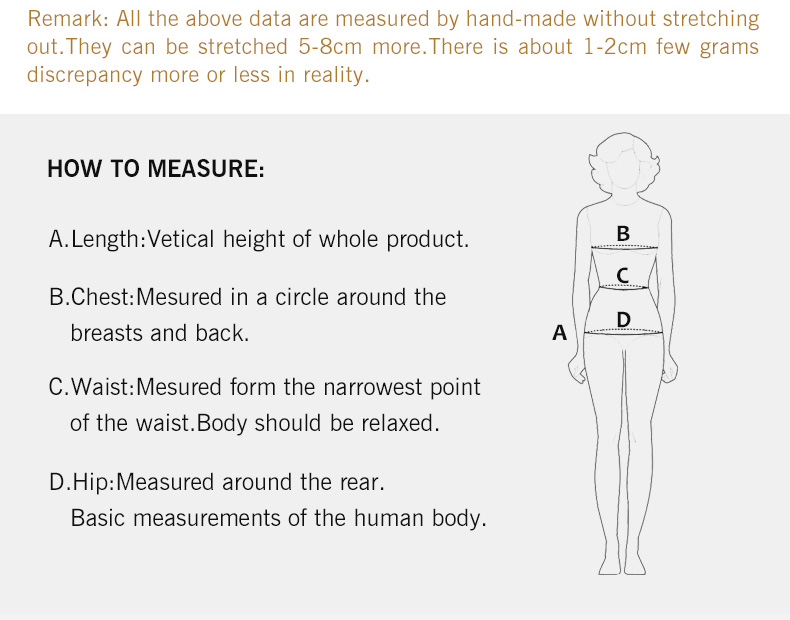 Remark: All the above data are measured by hand-made without stretching out.They can be stretched 5-8cm more.There is about 1-2cm few grams discrepancy more or less in reality.

HOW TO MEASURE:

A.Length:Vetical height of whole product.

B.Chest:Mesured in a circle around the breasts and back.

C.Waist:Mesured form the narrowest point of the waist.Body should be relaxed.

D.Hip:Measured around the rear.
Basic measurements of the human body.

B
C
D
A